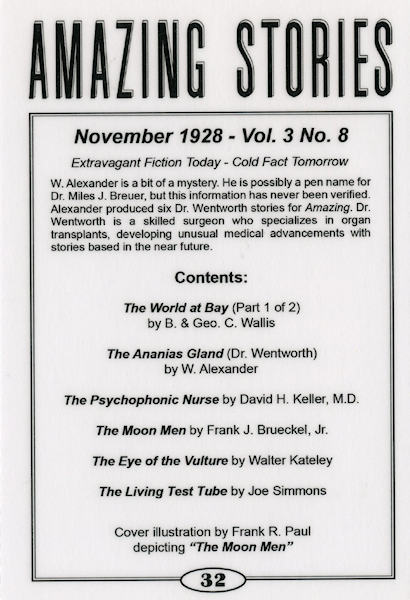 AMAZING STORIES

November 1928 - Vol. 3 No. 8

Extravagant Fiction Today - Cold Fact Tomorrow

W. Alexander is a bit of a mystery. He is possibly a pen name for Dr. Miles J. Breuer, but this information has never been verified. Alexander produced six Dr. Wentworth stories for Amazing. Dr. Wentworth is a skilled surgeon who specializes in organ transplants, developing unusual medical advancements with stories based in the near future.

Contents:

The World at Bay (Part 1 of 2) by B. & Geo. C. Wallis

The Ananias Gland (Dr. Wentworth) by W. Alexander

The Psychophonic Nurse by David H. Keller, M.D.

The Moon Men by Frank J. Brueckel, Jr.

The Eye of the Vulture by Walter Kateley

The Living Test Tube by Joe Simmons

Cover illustration by Frank R. Paul depicting "The Moon Men"

32